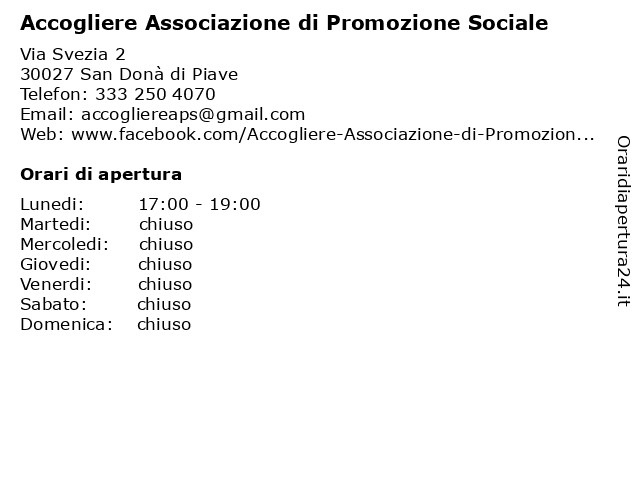 Accogliere Associazione di Promozione Sociale

Via Svezia 2
30027 San Donà di Piave
Telefon: 333 250 4070
Email: accogliereaps@gmail.com
Web: www.facebook.com/Accogliere-Associazione-di-Promozion...

Orari di apertura

| Lunedi: | 17:00 - 19:00 |
|---|---|
| Martedi: | chiuso |
| Mercoledi: | chiuso |
| Giovedi: | chiuso |
| Venerdi: | chiuso |
| Sabato: | chiuso |
| Domenica: | chiuso |

Oraridiapertura24.it